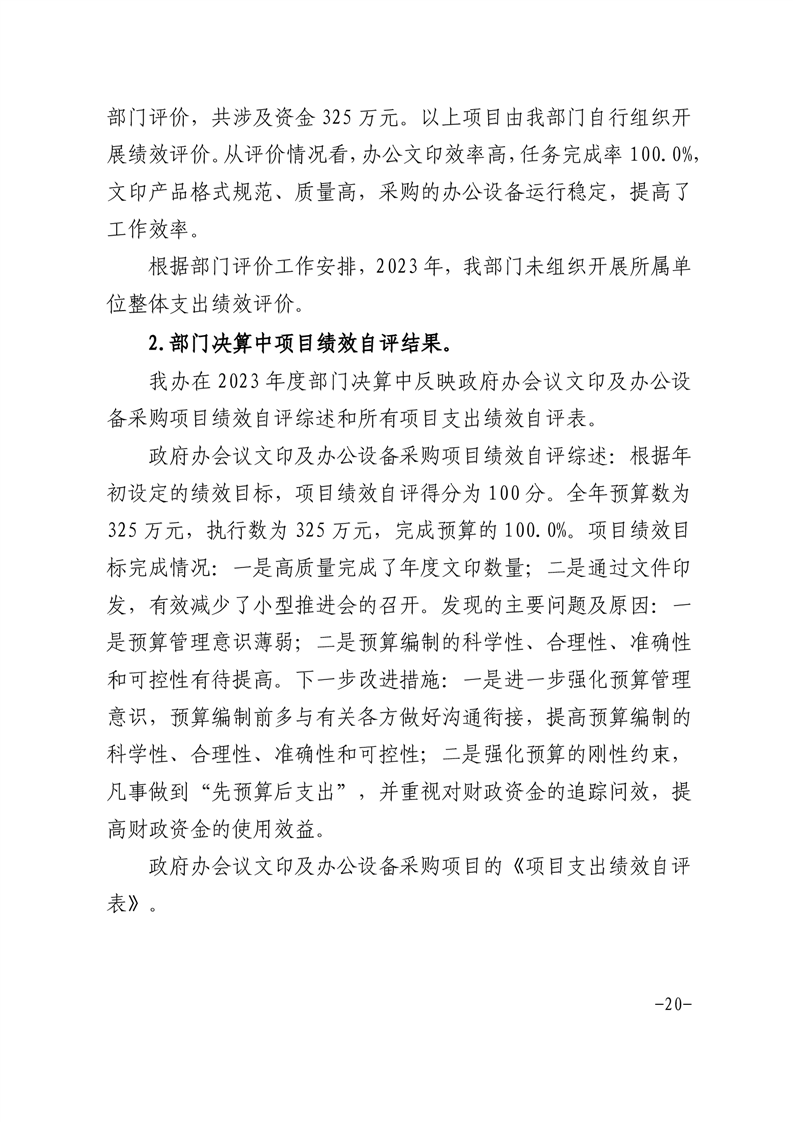 部门评价，共涉及资金 325 万元。以上项目由我部门自行组织开展绩效评价。从评价情况看，办公文印效率高，任务完成率 100.0%，文印产品格式规范、质量高，采购的办公设备运行稳定，提高了工作效率。

根据部门评价工作安排，2023 年，我部门未组织开展所属单位整体支出绩效评价。

2.部门决算中项目绩效自评结果。

我办在 2023 年度部门决算中反映政府办会议文印及办公设备采购项目绩效自评综述和所有项目支出绩效自评表。

政府办会议文印及办公设备采购项目绩效自评综述：根据年初设定的绩效目标，项目绩效自评得分为 100 分。全年预算数为 325 万元，执行数为 325 万元，完成预算的 100.0%。项目绩效目标完成情况：一是高质量完成了年度文印数量；二是通过文件印发，有效减少了小型推进会的召开。发现的主要问题及原因：一是预算管理意识薄弱；二是预算编制的科学性、合理性、准确性和可控性有待提高。下一步改进措施：一是进一步强化预算管理意识，预算编制前多与有关各方做好沟通衔接，提高预算编制的科学性、合理性、准确性和可控性；二是强化预算的刚性约束，凡事做到“先预算后支出”，并重视对财政资金的追踪问效，提高财政资金的使用效益。

政府办会议文印及办公设备采购项目的《项目支出绩效自评表》。

-20-